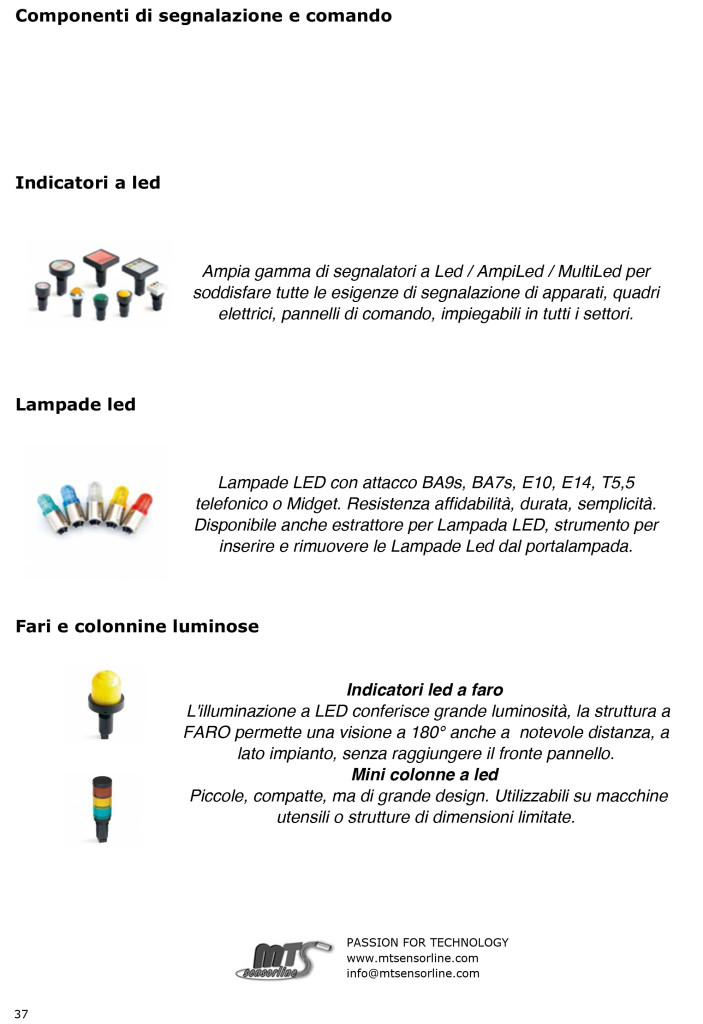 Componenti di segnalazione e comando

Indicatori a led

Ampia gamma di segnalatori a Led / AmpiLed / MultiLed per soddisfare tutte le esigenze di segnalazione di apparati, quadri elettrici, pannelli di comando, impiegabili in tutti i settori.

Lampade led

Lampade LED con attacco BA9s, BA7s, E10, E14, T5,5 telefonico o Midget. Resistenza affidabilità, durata, semplicità. Disponibile anche estrattore per Lampada LED, strumento per inserire e rimuovere le Lampade Led dal portalampada.

Fari e colonnine luminose

Indicatori led a faro
L'illuminazione a LED conferisce grande luminosità, la struttura a FARO permette una visione a 180° anche a notevole distanza, a lato impianto, senza raggiungere il fronte pannello.
Mini colonne a led
Piccole, compatte, ma di grande design. Utilizzabili su macchine utensili o strutture di dimensioni limitate.

MTS sensorline
PASSION FOR TECHNOLOGY
www.mtsensorline.com
info@mtsensorline.com

37